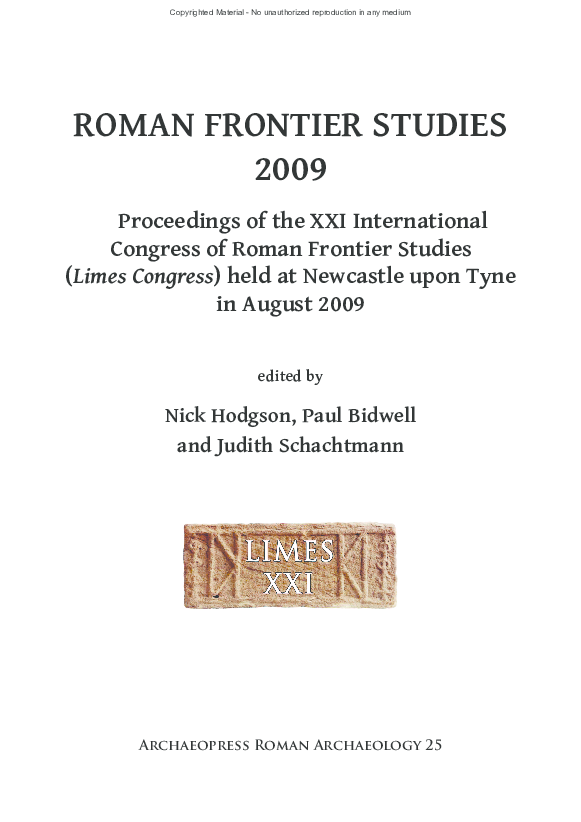 Copyrighted Material - No unauthorized reproduction in any medium

ROMAN FRONTIER STUDIES
2009

Proceedings of the XXI International Congress of Roman Frontier Studies (Limes Congress) held at Newcastle upon Tyne in August 2009

edited by

Nick Hodgson, Paul Bidwell
and Judith Schachtmann

LIMES
XXI

Archaeopress Roman Archaeology 25